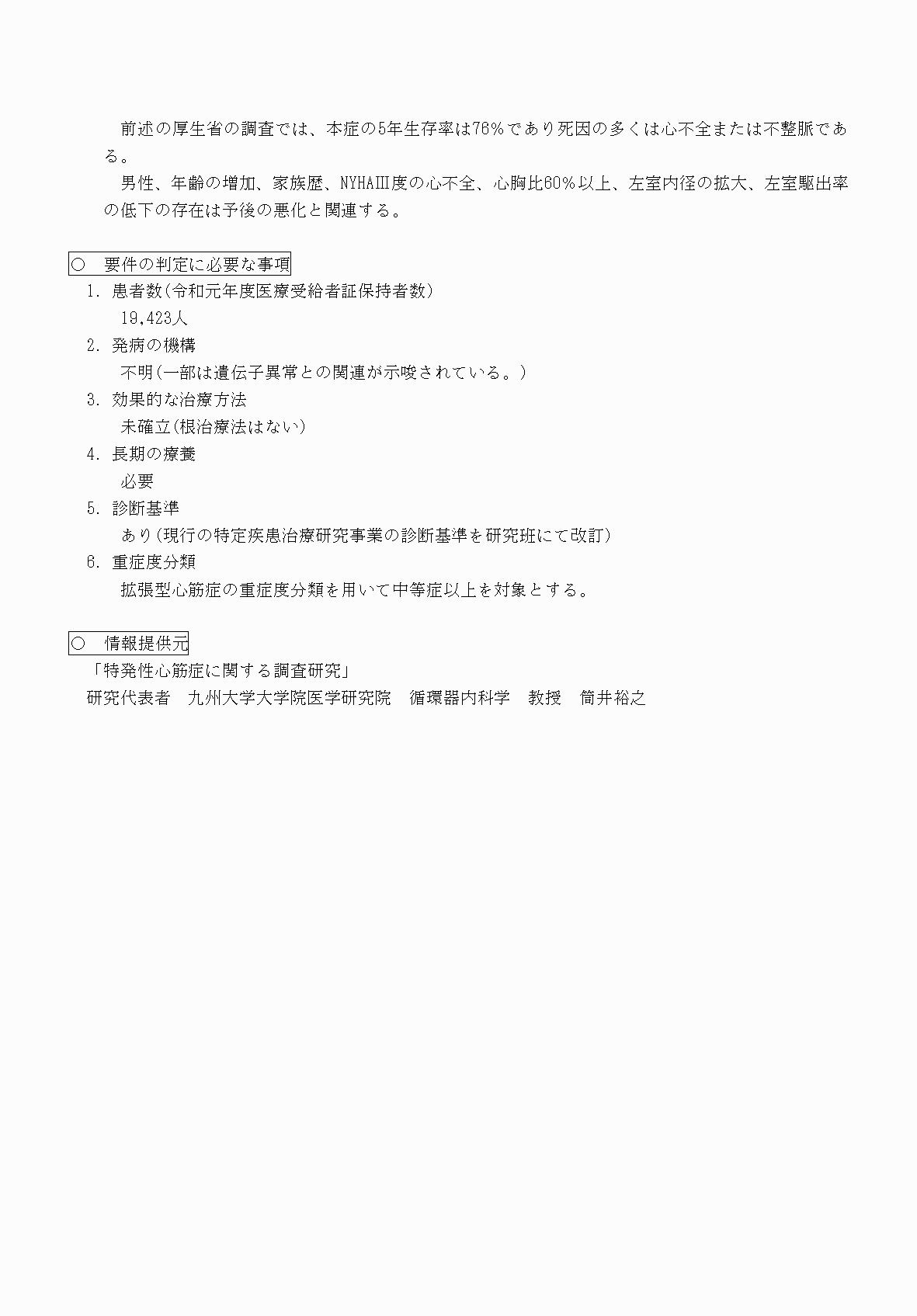 前述の厚生省の調査では、本症の5年生存率は76％であり死因の多くは心不全または不整脈である。

男性、年齢の増加、家族歴、NYHAIII度の心不全、心胸比60％以上、左室内径の拡大、左室駆出率の低下の存在は予後の悪化と関連する。

○　要件の判定に必要な事項

1. 患者数（令和元年度医療受給者証保持者数）
19,423人

2. 発病の機構
不明（一部は遺伝子異常との関連が示唆されている。）

3. 効果的な治療方法
未確立（根治療法はない）

4. 長期の療養
必要

5. 診断基準
あり（現行の特定疾患治療研究事業の診断基準を研究班にて改訂）

6. 重症度分類
拡張型心筋症の重症度分類を用いて中等症以上を対象とする。

○　情報提供元

「特発性心筋症に関する調査研究」
研究代表者　九州大学大学院医学研究院　循環器内科学　教授　筒井裕之